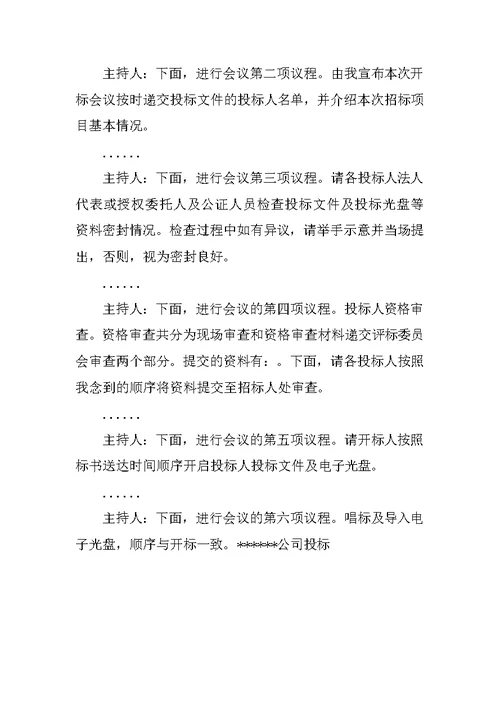 主持人：下面，进行会议第二项议程。由我宣布本次开标会议按时递交投标文件的投标人名单，并介绍本次招标项目基本情况。

……

主持人：下面，进行会议第三项议程。请各投标人法人代表或授权委托人及公证人员检查投标文件及投标光盘等资料密封情况。检查过程中如有异议，请举手示意并当场提出，否则，视为密封良好。

……

主持人：下面，进行会议的第四项议程。投标人资格审查。资格审查共分为现场审查和资格审查材料递交评标委员会审查两个部分。提交的资料有：。下面，请各投标人按照我念到的顺序将资料提交至招标人处审查。

……

主持人：下面，进行会议的第五项议程。请开标人按照标书送达时间顺序开启投标人投标文件及电子光盘。

……

主持人：下面，进行会议的第六项议程。唱标及导入电子光盘，顺序与开标一致。******公司投标